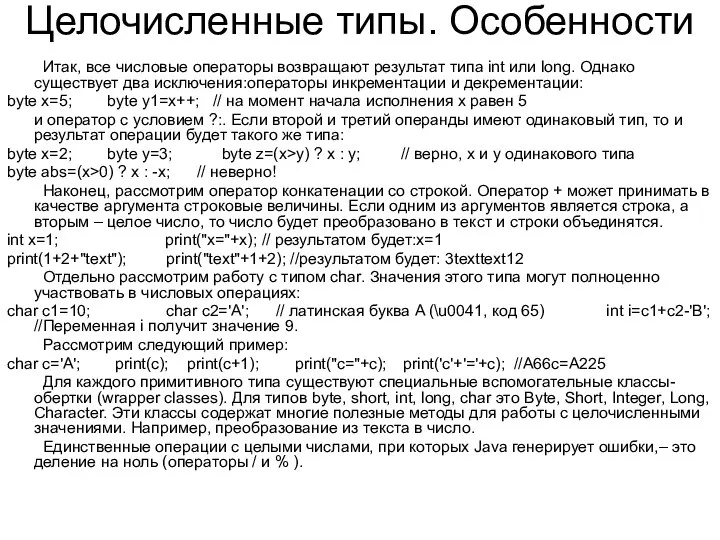 Целочисленные типы. Особенности

Итак, все числовые операторы возвращают результат типа int или long. Однако существует два исключения:операторы инкрементации и декрементации:
byte x=5; byte y1=x++; // на момент начала исполнения x равен 5
и оператор с условием ?:. Если второй и третий операнды имеют одинаковый тип, то и результат операции будет такого же типа:
byte x=2; byte y=3; byte z=(x>y) ? x : y; // верно, x и y одинакового типа
byte abs=(x>0) ? x : -x; // неверно!

Наконец, рассмотрим оператор конкатенации со строкой. Оператор + может принимать в качестве аргумента строковые величины. Если одним из аргументов является строка, а вторым – целое число, то число будет преобразовано в текст и строки объединятся.
int x=1; print("x="+x); // результатом будет:x=1
print(1+2+"text"); print("text"+1+2); //результатом будет: 3texttext12

Отдельно рассмотрим работу с типом char. Значения этого типа могут полноценно участвовать в числовых операциях:
char c1=10; char c2='A'; // латинская буква A (\u0041, код 65) int i=c1+c2-'B'; //Переменная i получит значение 9.

Рассмотрим следующий пример:
char c='A'; print(c); print(c+1); print("c="+c); print('c'+'='+c); //A66c=A225

Для каждого примитивного типа существуют специальные вспомогательные классы-обертки (wrapper classes). Для типов byte, short, int, long, char это Byte, Short, Integer, Long, Character. Эти классы содержат многие полезные методы для работы с целочисленными значениями. Например, преобразование из текста в число.

Единственные операции с целыми числами, при которых Java генерирует ошибки,– это деление на ноль (операторы / и % ).